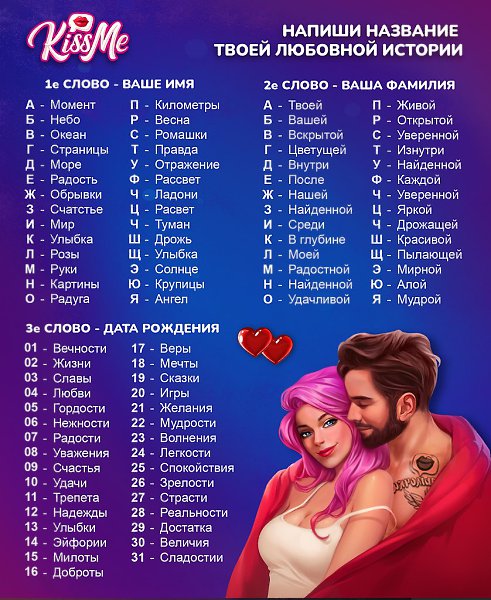 KissMe

НАПИШИ НАЗВАНИЕ ТВОЕЙ ЛЮБОВНОЙ ИСТОРИИ

1е СЛОВО - ВАШЕ ИМЯ

А - Момент
Б - Небо
В - Океан
Г - Страницы
Д - Море
Е - Радость
Ж - Обрывки
З - Счатстье
И - Мир
К - Улыбка
Л - Розы
М - Руки
Н - Картины
О - Радуга

П - Километры
Р - Весна
С - Ромашки
Т - Правда
У - Отражение
Ф - Рассвет
Ч - Ладони
Ц - Расвет
Ч - Туман
Ш - Дрожь
Щ - Улыбка
Э - Солнце
Ю - Крупицы
Я - Ангел

2е СЛОВО - ВАША ФАМИЛИЯ

А - Твоей
Б - Вашей
В - Вскрытой
Г - Цветущей
Д - Внутри
Е - После
Ж - Нашей
З - Найденной
И - Среди
К - В глубине
Л - Моей
М - Радостной
Н - Найденной
О - Удачливой

П - Живой
Р - Открытой
С - Уверенной
Т - Изнутри
У - Найденной
Ф - Каждой
Ч - Уверенной
Ц - Яркой
Ч - Дрожащей
Ш - Красивой
Щ - Пылающей
Э - Мирной
Ю - Алой
Я - Мудрой

3е СЛОВО - ДАТА РОЖДЕНИЯ

01 - Вечности
02 - Жизни
03 - Славы
04 - Любви
05 - Гордости
06 - Нежности
07 - Радости
08 - Уважения
09 - Счастья
10 - Удачи
11 - Трепета
12 - Надежды
13 - Улыбки
14 - Эйфории
15 - Милоты
16 - Доброты

17 - Веры
18 - Мечты
19 - Сказки
20 - Игры
21 - Желания
22 - Мудрости
23 - Волнения
24 - Легкости
25 - Спокойствия
26 - Зрелости
27 - Страсти
28 - Реальности
29 - Достатка
30 - Величия
31 - Сладостии